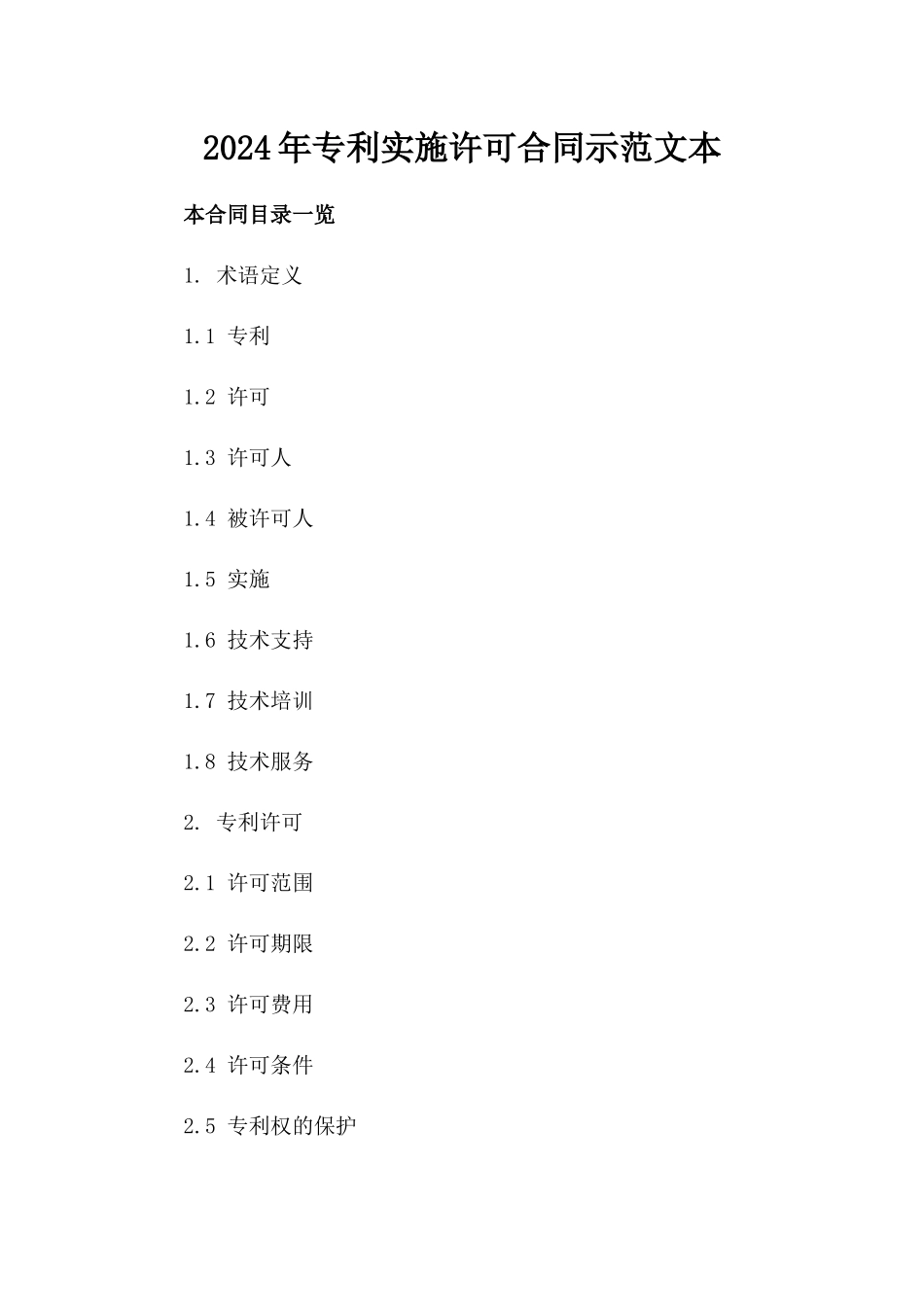 2024年专利实施许可合同示范文本

本合同目录一览

1. 术语定义

1.1 专利

1.2 许可

1.3 许可人

1.4 被许可人

1.5 实施

1.6 技术支持

1.7 技术培训

1.8 技术服务

2. 专利许可

2.1 许可范围

2.2 许可期限

2.3 许可费用

2.4 许可条件

2.5 专利权的保护